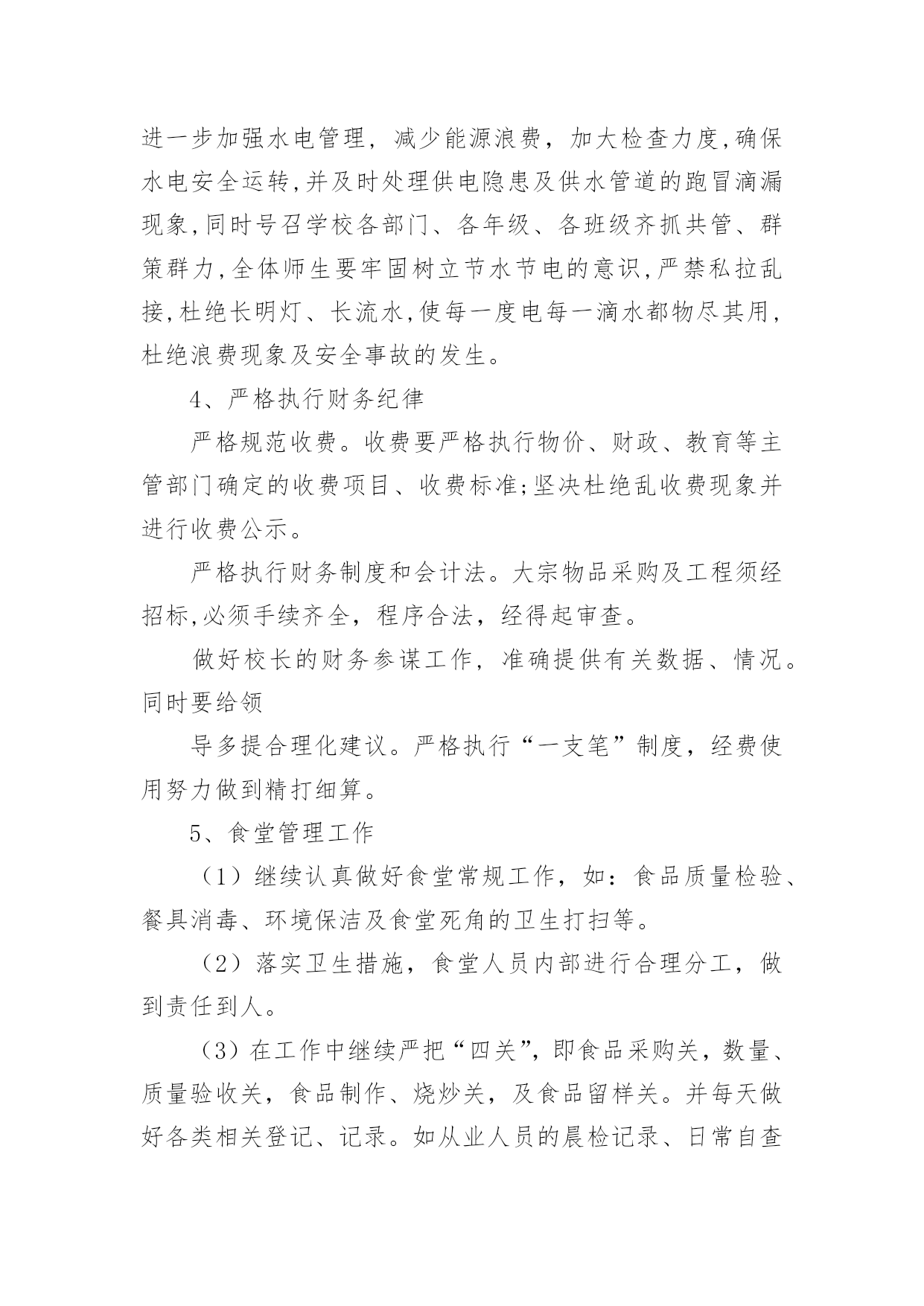 进一步加强水电管理，减少能源浪费，加大检查力度,确保水电安全运转,并及时处理供电隐患及供水管道的跑冒滴漏现象,同时号召学校各部门、各年级、各班级齐抓共管、群策群力,全体师生要牢固树立节水节电的意识,严禁私拉乱接,杜绝长明灯、长流水,使每一度电每一滴水都物尽其用,杜绝浪费现象及安全事故的发生。

4、严格执行财务纪律

严格规范收费。收费要严格执行物价、财政、教育等主管部门确定的收费项目、收费标准;坚决杜绝乱收费现象并进行收费公示。

严格执行财务制度和会计法。大宗物品采购及工程须经招标,必须手续齐全，程序合法，经得起审查。

做好校长的财务参谋工作，准确提供有关数据、情况。同时要给领

导多提合理化建议。严格执行“一支笔”制度，经费使用努力做到精打细算。

5、食堂管理工作

（1）继续认真做好食堂常规工作，如：食品质量检验、餐具消毒、环境保洁及食堂死角的卫生打扫等。

（2）落实卫生措施，食堂人员内部进行合理分工，做到责任到人。

（3）在工作中继续严把“四关”，即食品采购关，数量、质量验收关，食品制作、烧炒关，及食品留样关。并每天做好各类相关登记、记录。如从业人员的晨检记录、日常自查